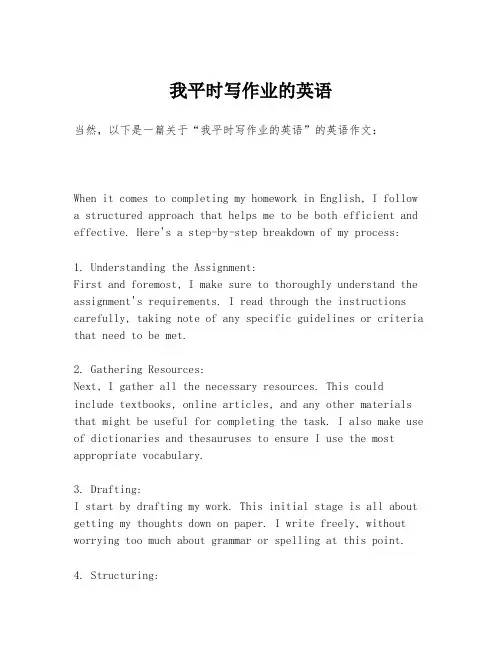 我平时写作业的英语

当然，以下是一篇关于“我平时写作业的英语”的英语作文：

When it comes to completing my homework in English, I follow a structured approach that helps me to be both efficient and effective. Here's a step-by-step breakdown of my process:

1. Understanding the Assignment:
First and foremost, I make sure to thoroughly understand the assignment's requirements. I read through the instructions carefully, taking note of any specific guidelines or criteria that need to be met.

2. Gathering Resources:
Next, I gather all the necessary resources. This could include textbooks, online articles, and any other materials that might be useful for completing the task. I also make use of dictionaries and thesauruses to ensure I use the most appropriate vocabulary.

3. Drafting:
I start by drafting my work. This initial stage is all about getting my thoughts down on paper. I write freely, without worrying too much about grammar or spelling at this point.

4. Structuring: